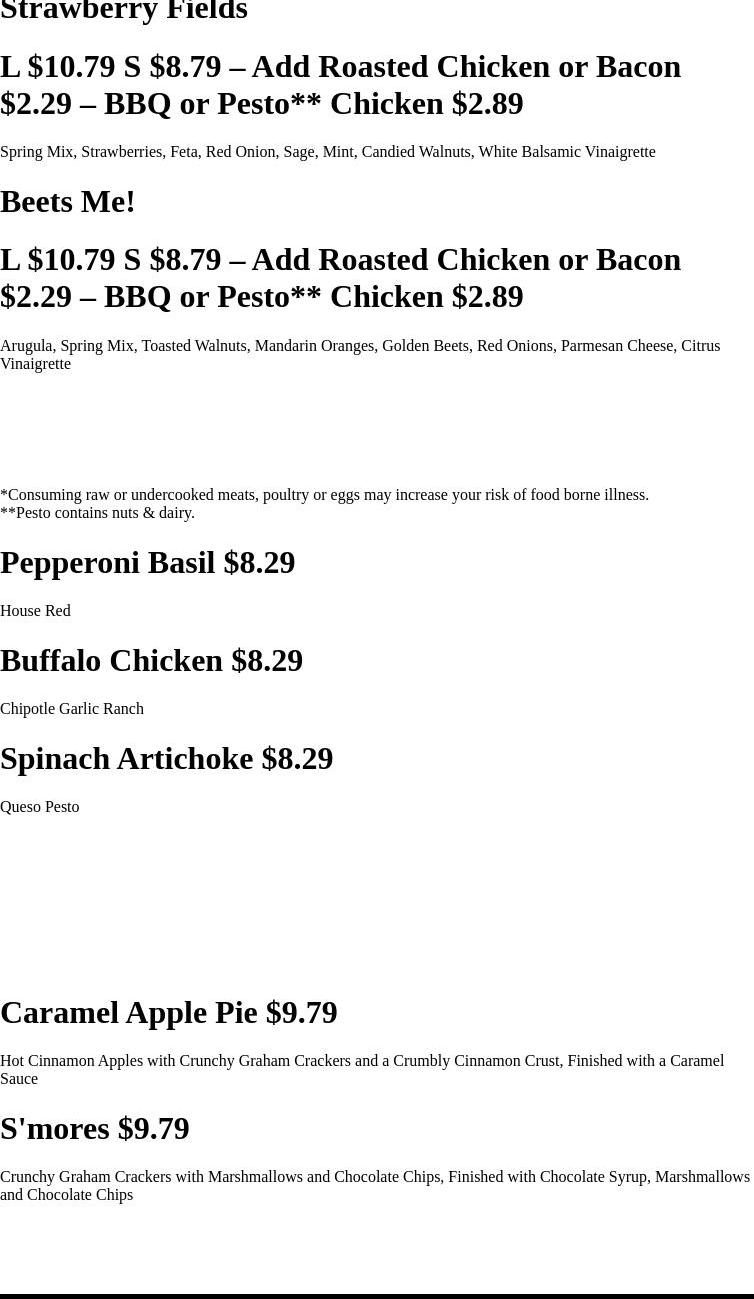 Strawberry Fields

L $10.79 S $8.79 – Add Roasted Chicken or Bacon $2.29 – BBQ or Pesto** Chicken $2.89

Spring Mix, Strawberries, Feta, Red Onion, Sage, Mint, Candied Walnuts, White Balsamic Vinaigrette

Beets Me!

L $10.79 S $8.79 – Add Roasted Chicken or Bacon $2.29 – BBQ or Pesto** Chicken $2.89

Arugula, Spring Mix, Toasted Walnuts, Mandarin Oranges, Golden Beets, Red Onions, Parmesan Cheese, Citrus Vinaigrette

*Consuming raw or undercooked meats, poultry or eggs may increase your risk of food borne illness.
**Pesto contains nuts & dairy.

Pepperoni Basil $8.29

House Red

Buffalo Chicken $8.29

Chipotle Garlic Ranch

Spinach Artichoke $8.29

Queso Pesto

Caramel Apple Pie $9.79

Hot Cinnamon Apples with Crunchy Graham Crackers and a Crumbly Cinnamon Crust, Finished with a Caramel Sauce

S'mores $9.79

Crunchy Graham Crackers with Marshmallows and Chocolate Chips, Finished with Chocolate Syrup, Marshmallows and Chocolate Chips